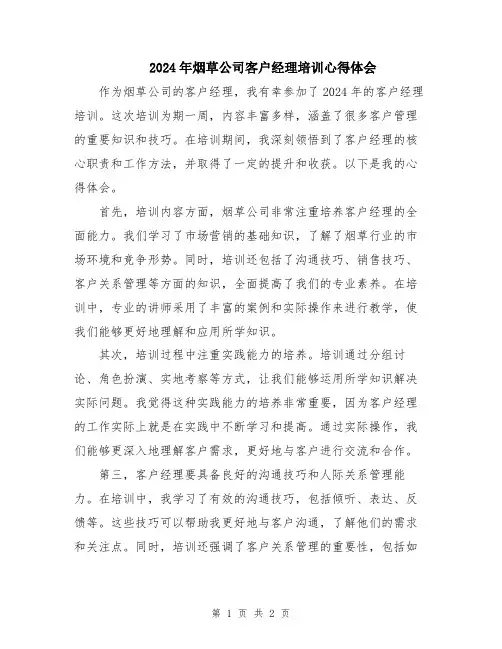 2024年烟草公司客户经理培训心得体会

作为烟草公司的客户经理，我有幸参加了2024年的客户经理培训。这次培训为期一周，内容丰富多样，涵盖了很多客户管理的重要知识和技巧。在培训期间，我深刻领悟到了客户经理的核心职责和工作方法，并取得了一定的提升和收获。以下是我的心得体会。

首先，培训内容方面，烟草公司非常注重培养客户经理的全面能力。我们学习了市场营销的基础知识，了解了烟草行业的市场环境和竞争形势。同时，培训还包括了沟通技巧、销售技巧、客户关系管理等方面的知识，全面提高了我们的专业素养。在培训中，专业的讲师采用了丰富的案例和实际操作来进行教学，使我们能够更好地理解和应用所学知识。

其次，培训过程中注重实践能力的培养。培训通过分组讨论、角色扮演、实地考察等方式，让我们能够运用所学知识解决实际问题。我觉得这种实践能力的培养非常重要，因为客户经理的工作实际上就是在实践中不断学习和提高。通过实际操作，我们能够更深入地理解客户需求，更好地与客户进行交流和合作。

第三，客户经理要具备良好的沟通技巧和人际关系管理能力。在培训中，我学习了有效的沟通技巧，包括倾听、表达、反馈等。这些技巧可以帮助我更好地与客户沟通，了解他们的需求和关注点。同时，培训还强调了客户关系管理的重要性，包括如

第 1 页 共 2 页